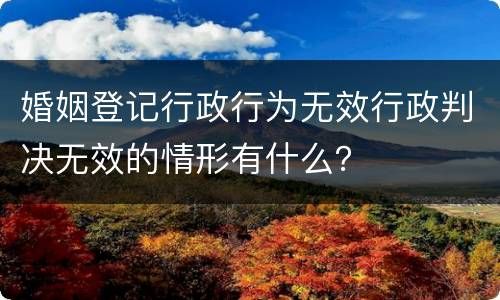 婚姻登记行政行为无效行政判决无效的情形有什么？